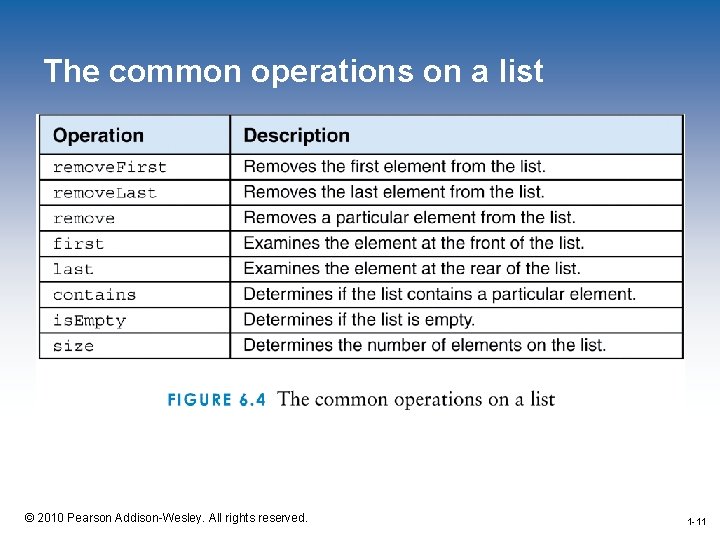 The common operations on a list

| Operation | Description |
|---|---|
| removeFirst | Removes the first element from the list. |
| removeLast | Removes the last element from the list. |
| remove | Removes a particular element from the list. |
| first | Examines the element at the front of the list. |
| last | Examines the element at the rear of the list. |
| contains | Determines if the list contains a particular element. |
| isEmpty | Determines if the list is empty. |
| size | Determines the number of elements on the list. |

FIGURE 6.4 The common operations on a list

© 2010 Pearson Addison-Wesley. All rights reserved.

1-11